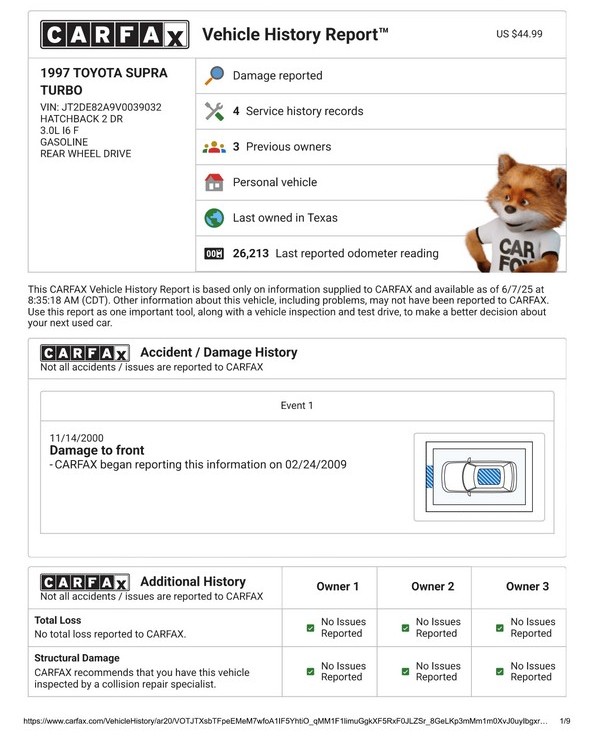 CARFAX Vehicle History Report™ US $44.99

1997 TOYOTA SUPRA TURBO
VIN: JT2DE82A9V0039032
HATCHBACK 2 DR
3.0L I6 F
GASOLINE
REAR WHEEL DRIVE

Damage reported

4 Service history records

3 Previous owners

Personal vehicle

Last owned in Texas

26,213 Last reported odometer reading

CAR FOX

This CARFAX Vehicle History Report is based only on information supplied to CARFAX and available as of 6/7/25 at 8:35:18 AM (CDT). Other information about this vehicle, including problems, may not have been reported to CARFAX. Use this report as one important tool, along with a vehicle inspection and test drive, to make a better decision about your next used car.

CARFAX Accident / Damage History
Not all accidents / issues are reported to CARFAX

Event 1

11/14/2000
Damage to front
- CARFAX began reporting this information on 02/24/2009

| CARFAX Additional History Not all accidents / issues are reported to CARFAX | Owner 1 | Owner 2 | Owner 3 |
|---|---|---|---|
| Total Loss No total loss reported to CARFAX. | No Issues Reported | No Issues Reported | No Issues Reported |
| Structural Damage CARFAX recommends that you have this vehicle inspected by a collision repair specialist. | No Issues Reported | No Issues Reported | No Issues Reported |

https://www.carfax.com/VehicleHistory/ar20/VOTJTXsbTFpeEMeM7wfoA1IF5YhtiO_qMM1F1limuGgkXF5RxF0JLZSr_8GeLKp3mMm1m0XvJ0uylbgxr... 1/9